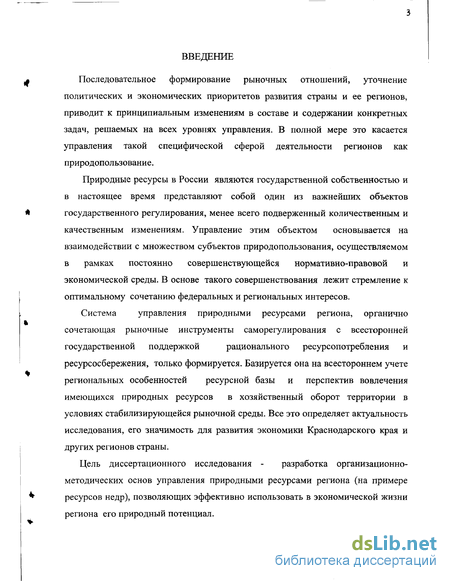 3

ВВЕДЕНИЕ

Последовательное формирование рыночных отношений, уточнение политических и экономических приоритетов развития страны и ее регионов, приводит к принципиальным изменениям в составе и содержании конкретных задач, решаемых на всех уровнях управления. В полной мере это касается управления такой специфической сферой деятельности регионов как природопользование.

Природные ресурсы в России являются государственной собственностью и в настоящее время представляют собой один из важнейших объектов государственного регулирования, менее всего подверженный количественным и качественным изменениям. Управление этим объектом основывается на взаимодействии с множеством субъектов природопользования, осуществляемом в рамках постоянно совершенствующейся нормативно-правовой и экономической среды. В основе такого совершенствования лежит стремление к оптимальному сочетанию федеральных и региональных интересов.

Система управления природными ресурсами региона, органично сочетающая рыночные инструменты саморегулирования с всесторонней государственной поддержкой рационального ресурсопотребления и ресурсосбережения, только формируется. Базируется она на всестороннем учете региональных особенностей ресурсной базы и перспектив вовлечения имеющихся природных ресурсов в хозяйственный оборот территории в условиях стабилизирующейся рыночной среды. Все это определяет актуальность исследования, его значимость для развития экономики Краснодарского края и других регионов страны.

Цель диссертационного исследования - разработка организационно-методических основ управления природными ресурсами региона (на примере ресурсов недр), позволяющих эффективно использовать в экономической жизни региона его природный потенциал.

dsLib.net
библиотека диссертаций